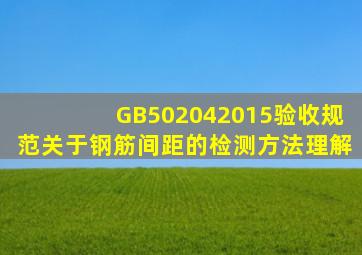 GB502042015验收规范关于钢筋间距的检测方法理解